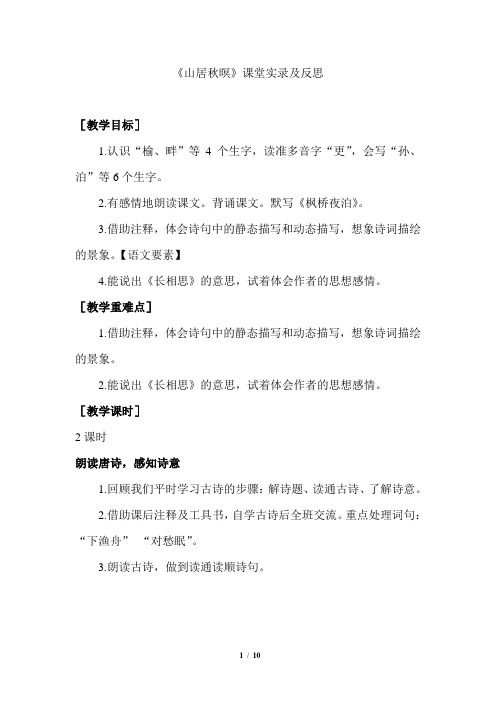 《山居秋暝》课堂实录及反思

［教学目标］

1.认识“榆、畔”等 4 个生字，读准多音字“更”，会写“孙、泊”等 6 个生字。

2.有感情地朗读课文。背诵课文。默写《枫桥夜泊》。

3.借助注释，体会诗句中的静态描写和动态描写，想象诗词描绘的景象。【语文要素】

4.能说出《长相思》的意思，试着体会作者的思想感情。

［教学重难点］

1.借助注释，体会诗句中的静态描写和动态描写，想象诗词描绘的景象。

2.能说出《长相思》的意思，试着体会作者的思想感情。

［教学课时］

2 课时

朗读唐诗，感知诗意

1.回顾我们平时学习古诗的步骤：解诗题、读通古诗、了解诗意。

2.借助课后注释及工具书，自学古诗后全班交流。重点处理词句：“下渔舟” “对愁眠”。

3.朗读古诗，做到读通读顺诗句。

1 / 10